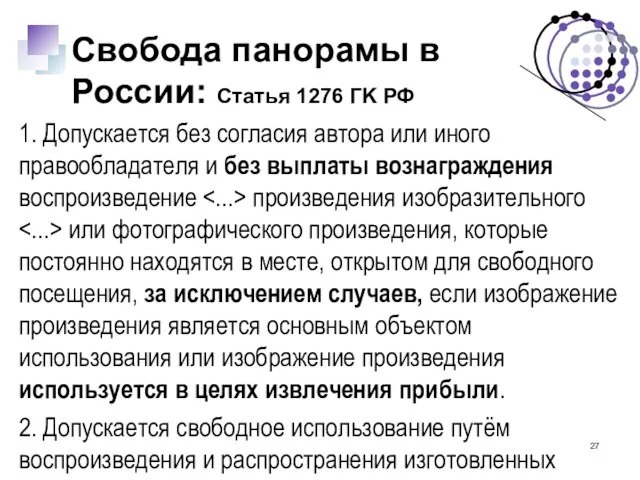 Свобода панорамы в России: Статья 1276 ГК РФ

1. Допускается без согласия автора или иного правообладателя и без выплаты вознаграждения воспроизведение <...> произведения изобразительного <...> или фотографического произведения, которые постоянно находятся в месте, открытом для свободного посещения, за исключением случаев, если изображение произведения является основным объектом использования или изображение произведения используется в целях извлечения прибыли.

2. Допускается свободное использование путём воспроизведения и распространения изготовленных

27